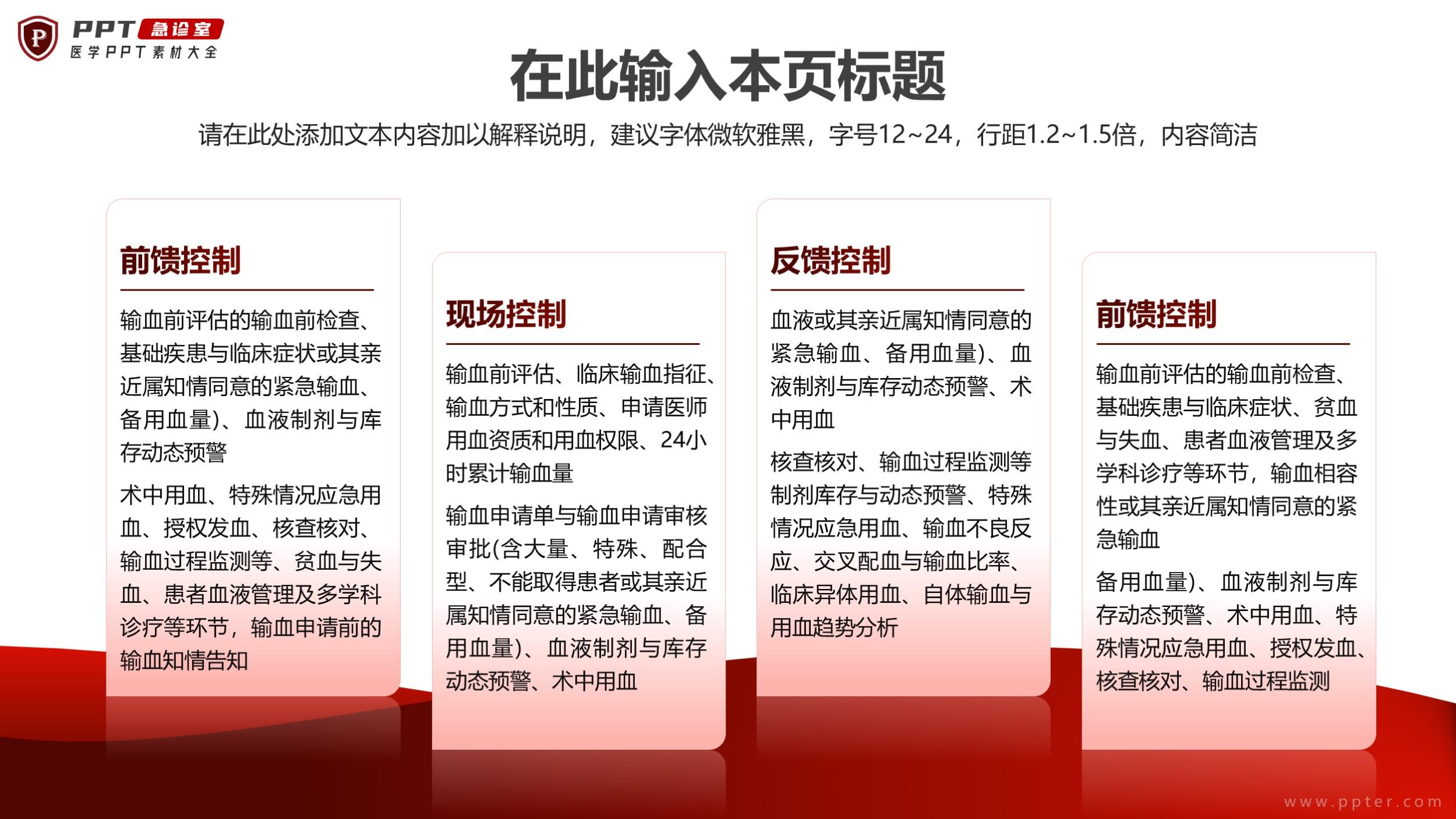 P PPT 急诊室
医学PPT素材大全

在此输入本页标题

请在此处添加文本内容加以解释说明，建议字体微软雅黑，字号12~24，行距1.2~1.5倍，内容简洁

前馈控制

输血前评估的输血前检查、基础疾患与临床症状或其亲近属知情同意的紧急输血、备用血量)、血液制剂与库存动态预警

术中用血、特殊情况应急用血、授权发血、核查核对、输血过程监测等、贫血与失血、患者血液管理及多学科诊疗等环节，输血申请前的输血知情告知

现场控制

输血前评估、临床输血指征、输血方式和性质、申请医师用血资质和用血权限、24小时累计输血量

输血申请单与输血申请审核审批(含大量、特殊、配合型、不能取得患者或其亲近属知情同意的紧急输血、备用血量)、血液制剂与库存动态预警、术中用血

反馈控制

血液或其亲近属知情同意的紧急输血、备用血量)、血液制剂与库存动态预警、术中用血

核查核对、输血过程监测等制剂库存与动态预警、特殊情况应急用血、输血不良反应、交叉配血与输血比率、临床异体用血、自体输血与用血趋势分析

前馈控制

输血前评估的输血前检查、基础疾患与临床症状、贫血与失血、患者血液管理及多学科诊疗等环节，输血相容性或其亲近属知情同意的紧急输血

备用血量)、血液制剂与库存动态预警、术中用血、特殊情况应急用血、授权发血、核查核对、输血过程监测

www.ppter.com